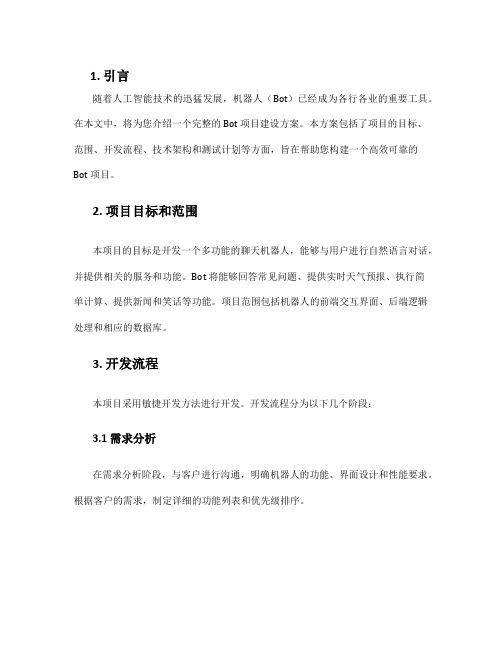 1. 引言

随着人工智能技术的迅猛发展，机器人（Bot）已经成为各行各业的重要工具。在本文中，将为您介绍一个完整的 Bot 项目建设方案。本方案包括了项目的目标、范围、开发流程、技术架构和测试计划等方面，旨在帮助您构建一个高效可靠的 Bot 项目。

2. 项目目标和范围

本项目的目标是开发一个多功能的聊天机器人，能够与用户进行自然语言对话，并提供相关的服务和功能。Bot 将能够回答常见问题、提供实时天气预报、执行简单计算、提供新闻和笑话等功能。项目范围包括机器人的前端交互界面、后端逻辑处理和相应的数据库。

3. 开发流程

本项目采用敏捷开发方法进行开发。开发流程分为以下几个阶段：

3.1 需求分析

在需求分析阶段，与客户进行沟通，明确机器人的功能、界面设计和性能要求。根据客户的需求，制定详细的功能列表和优先级排序。